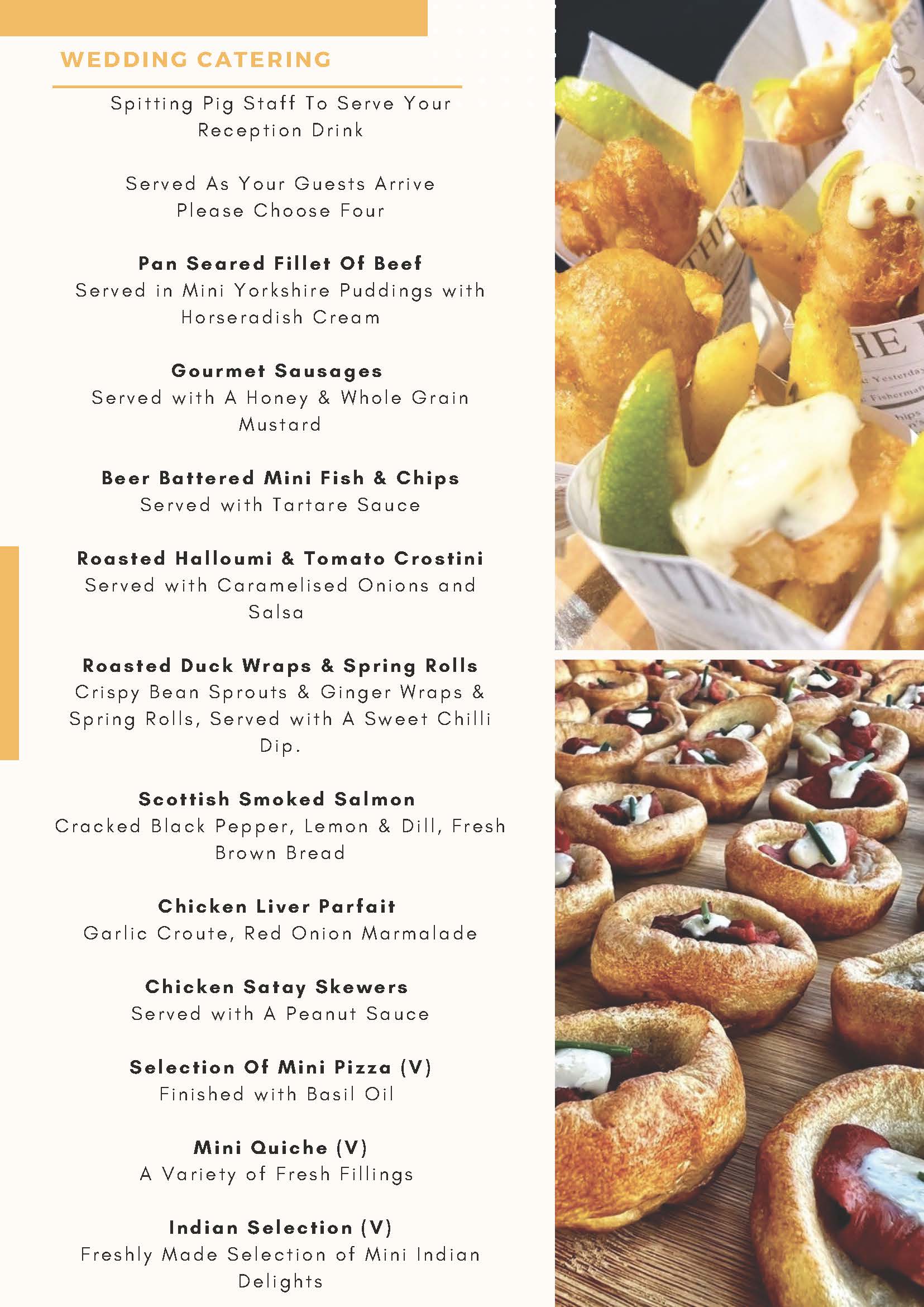 WEDDING CATERING

Spitting Pig Staff To Serve Your Reception Drink

Served As Your Guests Arrive
Please Choose Four

Pan Seared Fillet Of Beef
Served in Mini Yorkshire Puddings with Horseradish Cream

Gourmet Sausages
Served with A Honey & Whole Grain Mustard

Beer Battered Mini Fish & Chips
Served with Tartare Sauce

Roasted Halloumi & Tomato Crostini
Served with Caramelised Onions and Salsa

Roasted Duck Wraps & Spring Rolls
Crispy Bean Sprouts & Ginger Wraps & Spring Rolls, Served with A Sweet Chilli Dip.

Scottish Smoked Salmon
Cracked Black Pepper, Lemon & Dill, Fresh Brown Bread

Chicken Liver Parfait
Garlic Croute, Red Onion Marmalade

Chicken Satay Skewers
Served with A Peanut Sauce

Selection Of Mini Pizza (V)
Finished with Basil Oil

Mini Quiche (V)
A Variety of Fresh Fillings

Indian Selection (V)
Freshly Made Selection of Mini Indian Delights